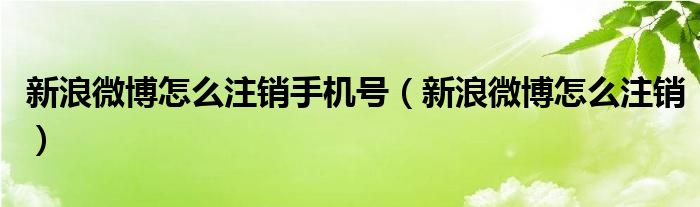 新浪微博怎么注销手机号（新浪微博怎么注销）